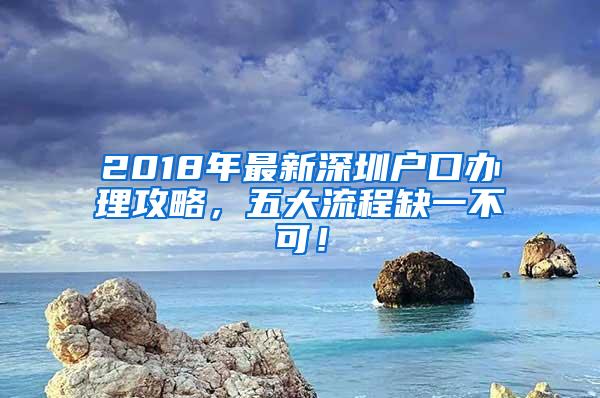 2018年最新深圳户口办理攻略，五大流程缺一不可！